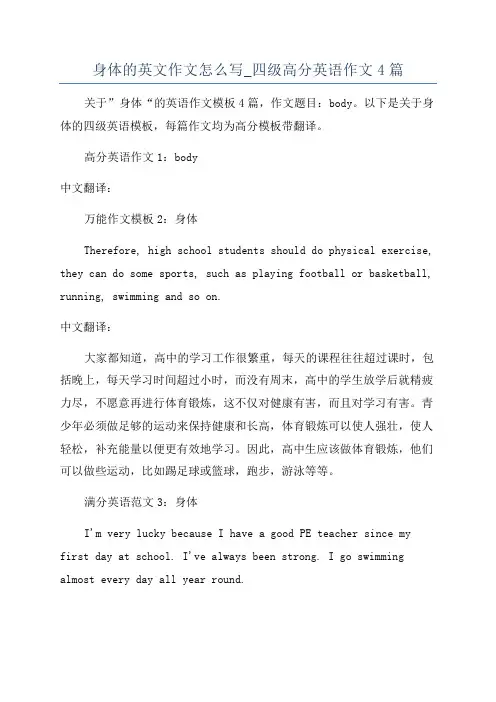 身体的英文作文怎么写_四级高分英语作文 4 篇

关于”身体“的英语作文模板 4 篇，作文题目：body。以下是关于身体的四级英语模板，每篇作文均为高分模板带翻译。

高分英语作文 1：body

中文翻译：

万能作文模板 2：身体

Therefore, high school students should do physical exercise, they can do some sports, such as playing football or basketball, running, swimming and so on.

中文翻译：

大家都知道，高中的学习工作很繁重，每天的课程往往超过课时，包括晚上，每天学习时间超过小时，而没有周末，高中的学生放学后就精疲力尽，不愿意再进行体育锻炼，这不仅对健康有害，而且对学习有害。青少年必须做足够的运动来保持健康和长高，体育锻炼可以使人强壮，使人轻松，补充能量以便更有效地学习。因此，高中生应该做体育锻炼，他们可以做些运动，比如踢足球或篮球，跑步，游泳等等。

满分英语范文 3：身体

I'm very lucky because I have a good PE teacher since my first day at school. I've always been strong. I go swimming almost every day all year round.